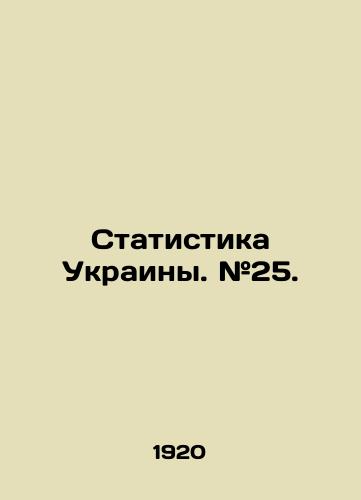 Статистика Украины. №25.

1920